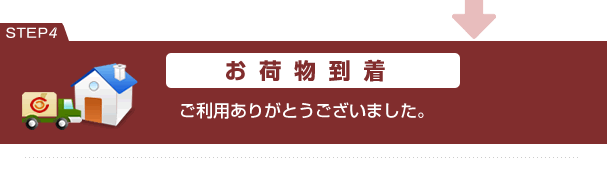 STEP4

お荷物到着

ご利用ありがとうございました。